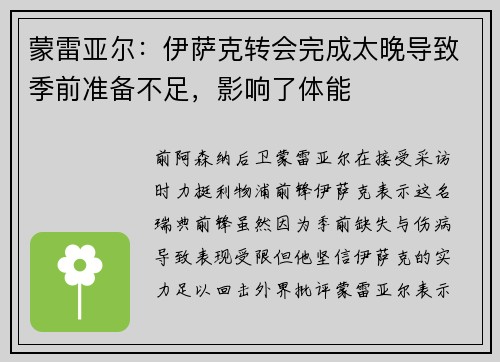 蒙雷亚尔：伊萨克转会完成太晚导致季前准备不足，影响了体能

前阿森纳后卫蒙雷亚尔在接受采访时力挺利物浦前锋伊萨克表示这名瑞典前锋虽然因为季前缺失与伤病导致表现受限但他坚信伊萨克的实力足以回击外界批评蒙雷亚尔表示